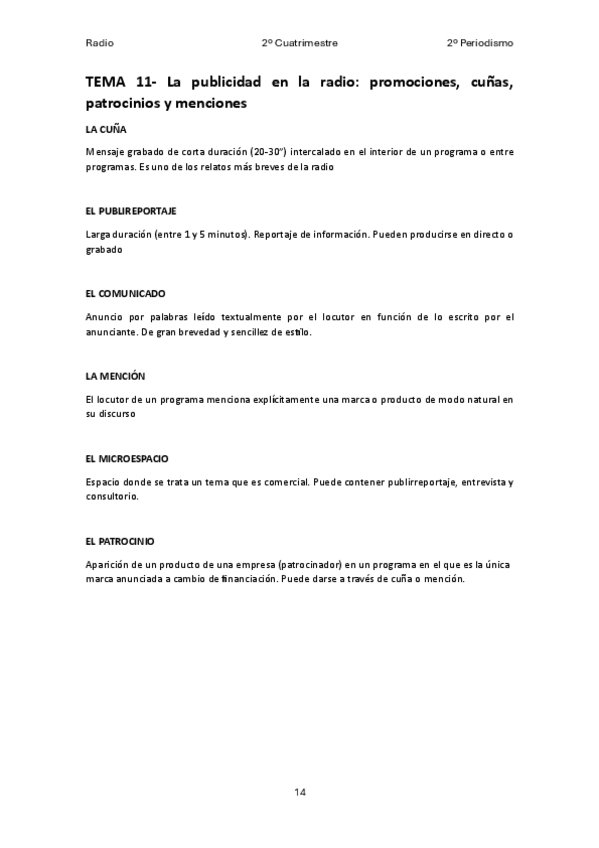 Radio

2º Cuatrimestre

2º Periodismo

TEMA 11- La publicidad en la radio: promociones, cuñas, patrocinios y menciones

LA CUÑA

Mensaje grabado de corta duración (20-30") intercalado en el interior de un programa o entre programas. Es uno de los relatos más breves de la radio

EL PUBLIREPORTAJE

Larga duración (entre 1 y 5 minutos). Reportaje de información. Pueden producirse en directo o grabado

EL COMUNICADO

Anuncio por palabras leído textualmente por el locutor en función de lo escrito por el anunciante. De gran brevedad y sencillez de estilo.

LA MENCIÓN

El locutor de un programa menciona explícitamente una marca o producto de modo natural en su discurso

EL MICROESPACIO

Espacio donde se trata un tema que es comercial. Puede contener publirreportaje, entrevista y consultorio.

EL PATROCINIO

Aparición de un producto de una empresa (patrocinador) en un programa en el que es la única marca anunciada a cambio de financiación. Puede darse a través de cuña o mención.

14